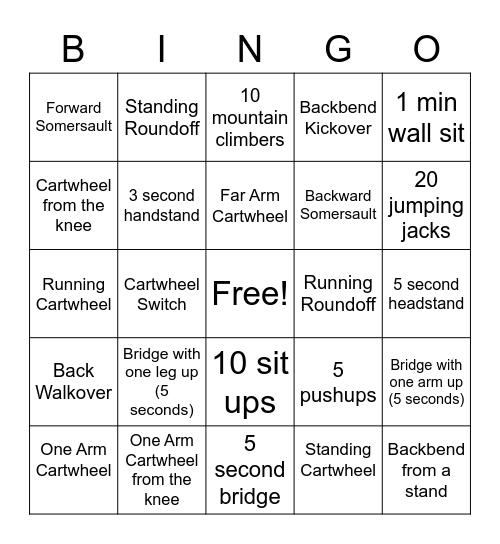 | B | I | N | G | O |
|---|---|---|---|---|
| Forward Somersault | Standing Roundoff | 10 mountain climbers | Backbend Kickover | 1 min wall sit |
| Cartwheel from the knee | 3 second handstand | Far Arm Cartwheel | Backward Somersault | 20 jumping jacks |
| Running Cartwheel | Cartwheel Switch | Free! | Running Roundoff | 5 second headstand |
| Back Walkover | Bridge with one leg up (5 seconds) | 10 sit ups | 5 pushups | Bridge with one arm up (5 seconds) |
| One Arm Cartwheel | One Arm Cartwheel from the knee | 5 second bridge | Standing Cartwheel | Backbend from a stand |